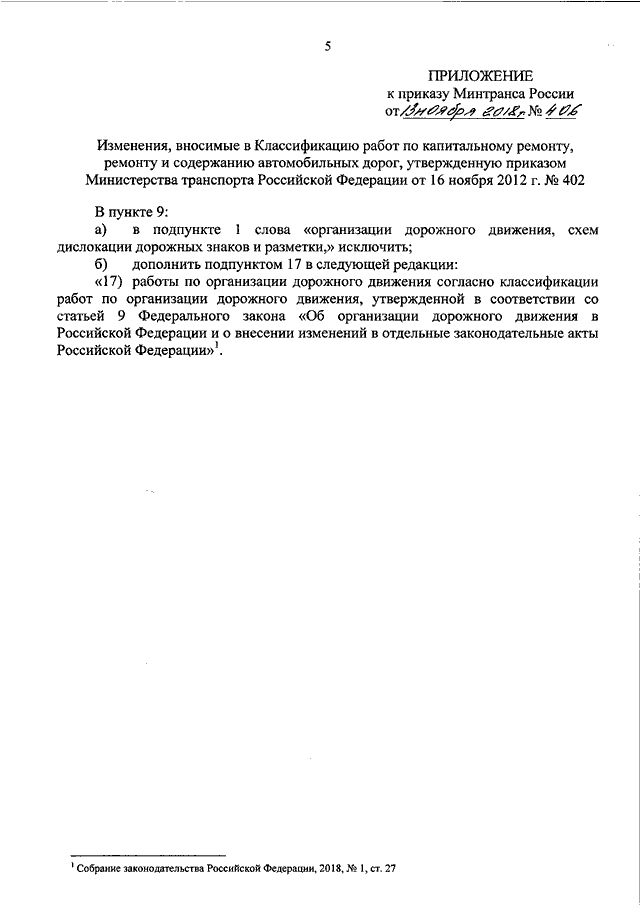 5

ПРИЛОЖЕНИЕ
к приказу Минтранса России
от 13 ноября 2018 г. № 406

Изменения, вносимые в Классификацию работ по капитальному ремонту, ремонту и содержанию автомобильных дорог, утвержденную приказом Министерства транспорта Российской Федерации от 16 ноября 2012 г. № 402

В пункте 9:

а) в подпункте 1 слова «организации дорожного движения, схем дислокации дорожных знаков и разметки,» исключить;

б) дополнить подпунктом 17 в следующей редакции:

«17) работы по организации дорожного движения согласно классификации работ по организации дорожного движения, утвержденной в соответствии со статьей 9 Федерального закона «Об организации дорожного движения в Российской Федерации и о внесении изменений в отдельные законодательные акты Российской Федерации»$^1$.

$^1$ Собрание законодательства Российской Федерации, 2018, № 1, ст. 27